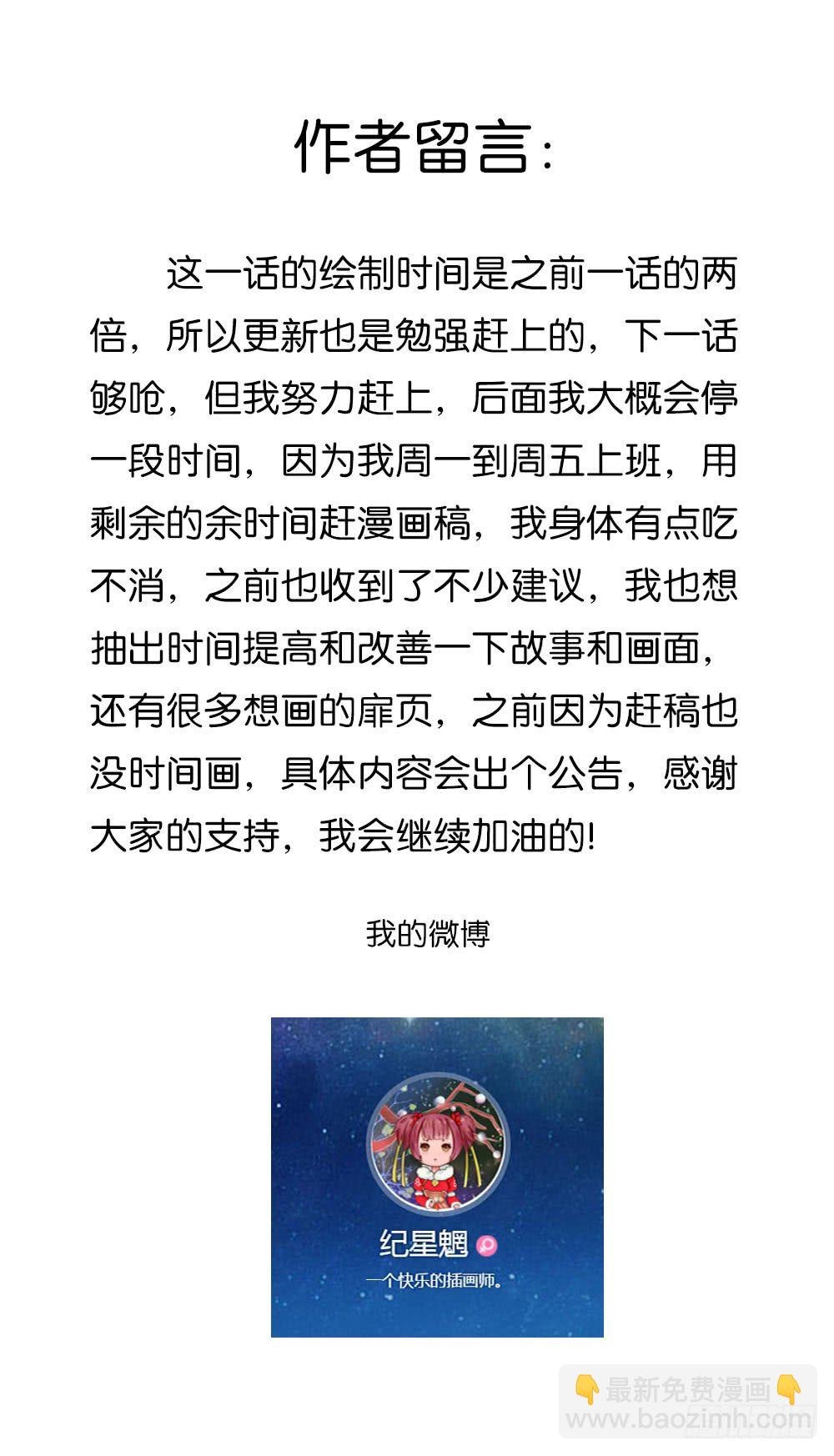 作者留言：

这一话的绘制时间是之前一话的两倍，所以更新也是勉强赶上的，下一话够呛，但我努力赶上，后面我大概会停一段时间，因为我周一到周五上班，用剩余的余时间赶漫画稿，我身体有点吃不消，之前也收到了不少建议，我也想抽出时间提高和改善一下故事和画面，还有很多想画的扉页，之前因为赶稿也没时间画，具体内容会出个公告，感谢大家的支持，我会继续加油的!

我的微博

纪星魍

一个快乐的插画师。

最新免费漫画
www.baozimh.com